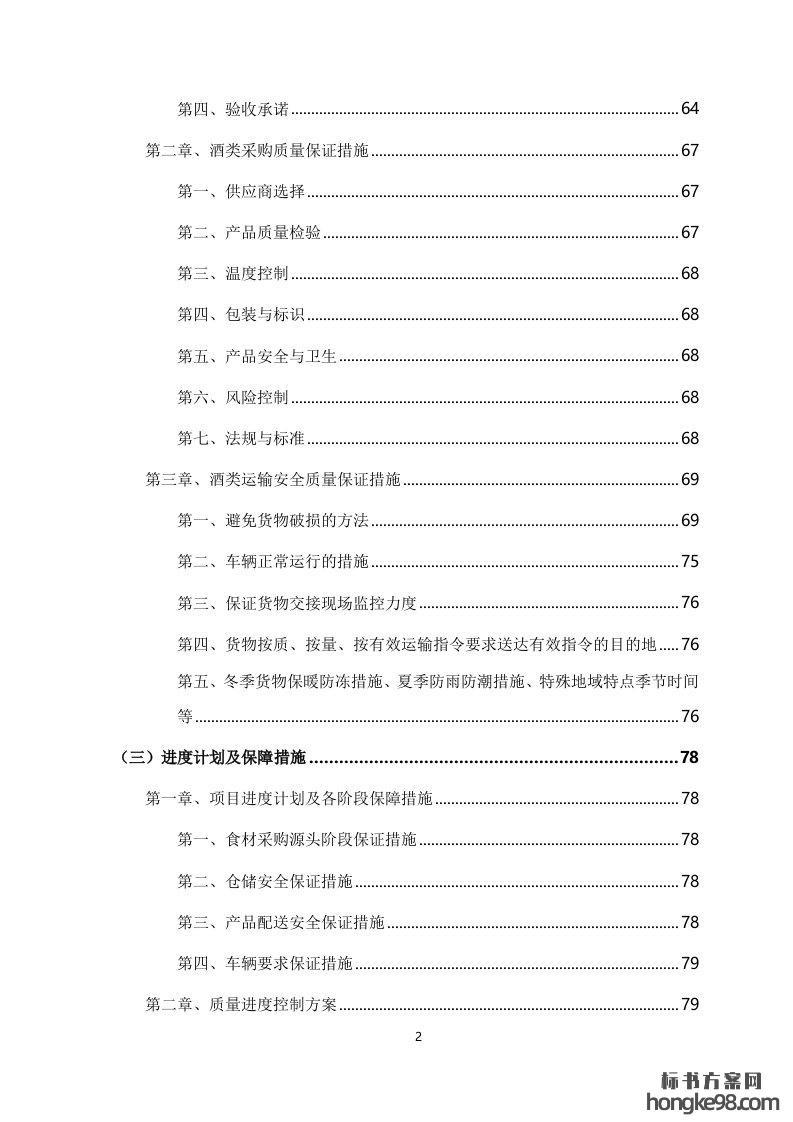 第四、验收承诺 64

第二章、酒类采购质量保证措施 67

第一、供应商选择 67

第二、产品质量检验 67

第三、温度控制 68

第四、包装与标识 68

第五、产品安全与卫生 68

第六、风险控制 68

第七、法规与标准 68

第三章、酒类运输安全质量保证措施 69

第一、避免货物破损的方法 69

第二、车辆正常运行的措施 75

第三、保证货物交接现场监控力度 76

第四、货物按质、按量、按有效运输指令要求送达有效指令的目的地 76

第五、冬季货物保暖防冻措施、夏季防雨防潮措施、特殊地域特点季节时间等 76

（三）进度计划及保障措施 78

第一章、项目进度计划及各阶段保障措施 78

第一、食材采购源头阶段保证措施 78

第二、仓储安全保证措施 78

第三、产品配送安全保证措施 78

第四、车辆要求保证措施 79

第二章、质量进度控制方案 79

2

标书方案网
hongke98.com